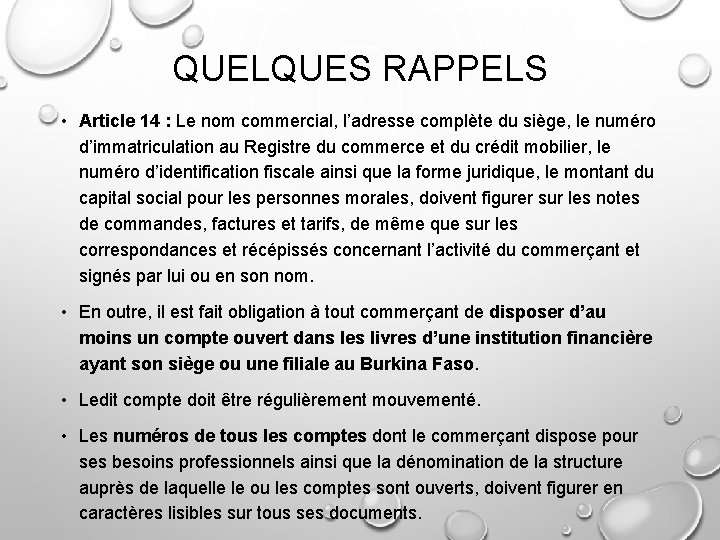 QUELQUES RAPPELS

• Article 14 : Le nom commercial, l'adresse complète du siège, le numéro d'immatriculation au Registre du commerce et du crédit mobilier, le numéro d'identification fiscale ainsi que la forme juridique, le montant du capital social pour les personnes morales, doivent figurer sur les notes de commandes, factures et tarifs, de même que sur les correspondances et récépissés concernant l'activité du commerçant et signés par lui ou en son nom.

• En outre, il est fait obligation à tout commerçant de disposer d'au moins un compte ouvert dans les livres d'une institution financière ayant son siège ou une filiale au Burkina Faso.

• Ledit compte doit être régulièrement mouvementé.

• Les numéros de tous les comptes dont le commerçant dispose pour ses besoins professionnels ainsi que la dénomination de la structure auprès de laquelle le ou les comptes sont ouverts, doivent figurer en caractères lisibles sur tous ses documents.